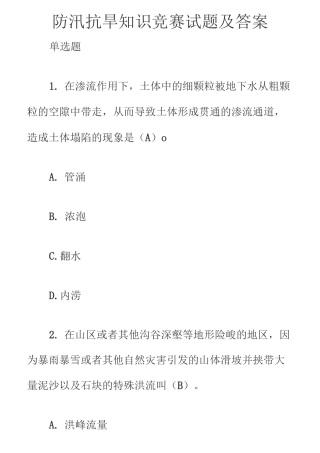 防汛抗旱知识竞赛试题及答案

单选题

1. 在渗流作用下，土体中的细颗粒被地下水从粗颗粒的空隙中带走，从而导致土体形成贯通的渗流通道，造成土体塌陷的现象是（A）o

A. 管涌

B. 浓泡

C.翻水

D.内涝

2. 在山区或者其他沟谷深壑等地形险峻的地区，因为暴雨暴雪或者其他自然灾害引发的山体滑坡并挟带大量泥沙以及石块的特殊洪流叫（B）.

A. 洪峰流量